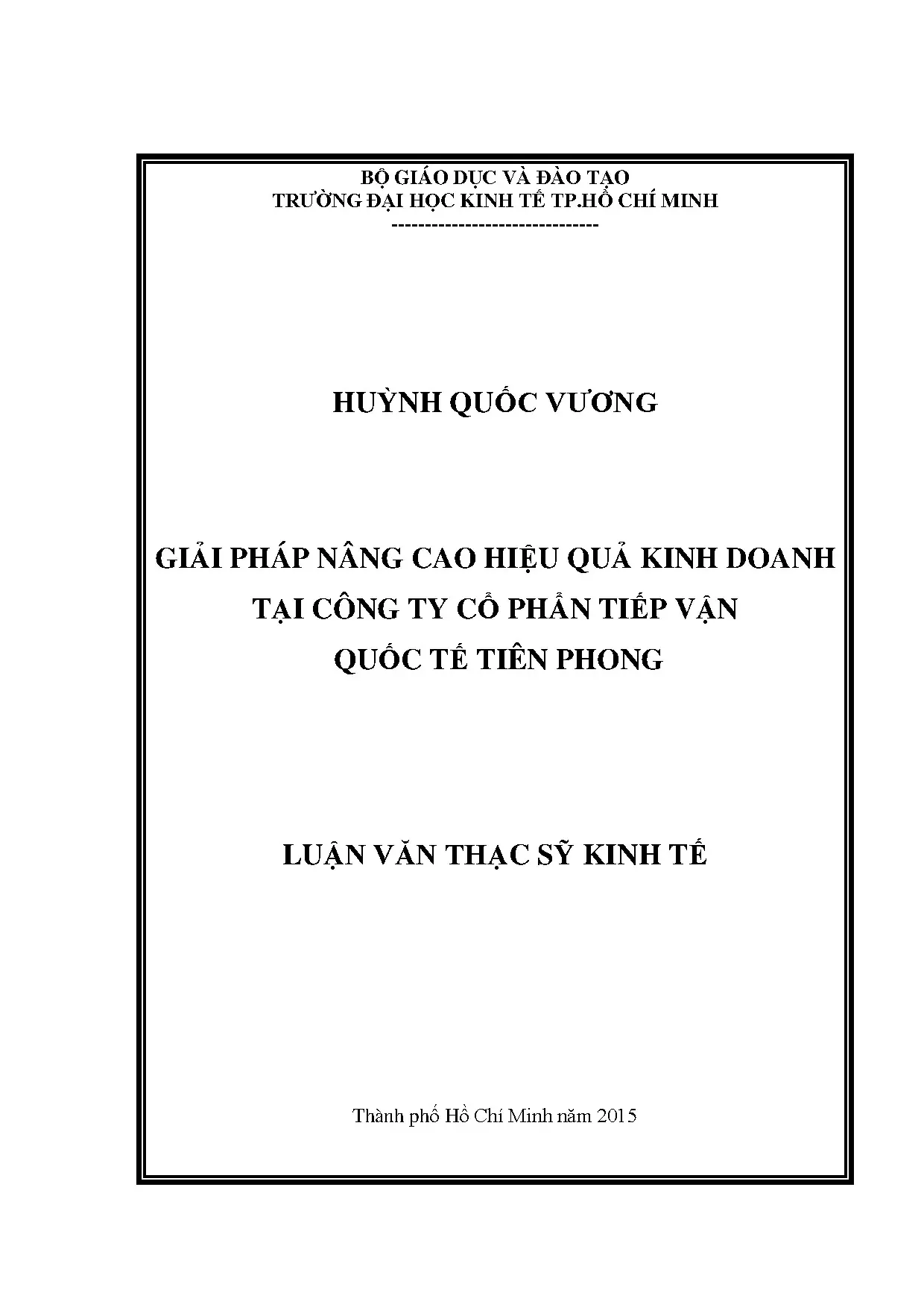 BỘ GIÁO DỤC VÀ ĐÀO TẠO
TRƯỜNG ĐẠI HỌC KINH TẾ TP.HỒ CHÍ MINH
------------------------------

HUỲNH QUỐC VƯƠNG

GIẢI PHÁP NÂNG CAO HIỆU QUẢ KINH DOANH
TẠI CÔNG TY CỔ PHẦN TIẾP VẬN
QUỐC TẾ TIÊN PHONG

LUẬN VĂN THẠC SỸ KINH TẾ

Thành phố Hồ Chí Minh năm 2015